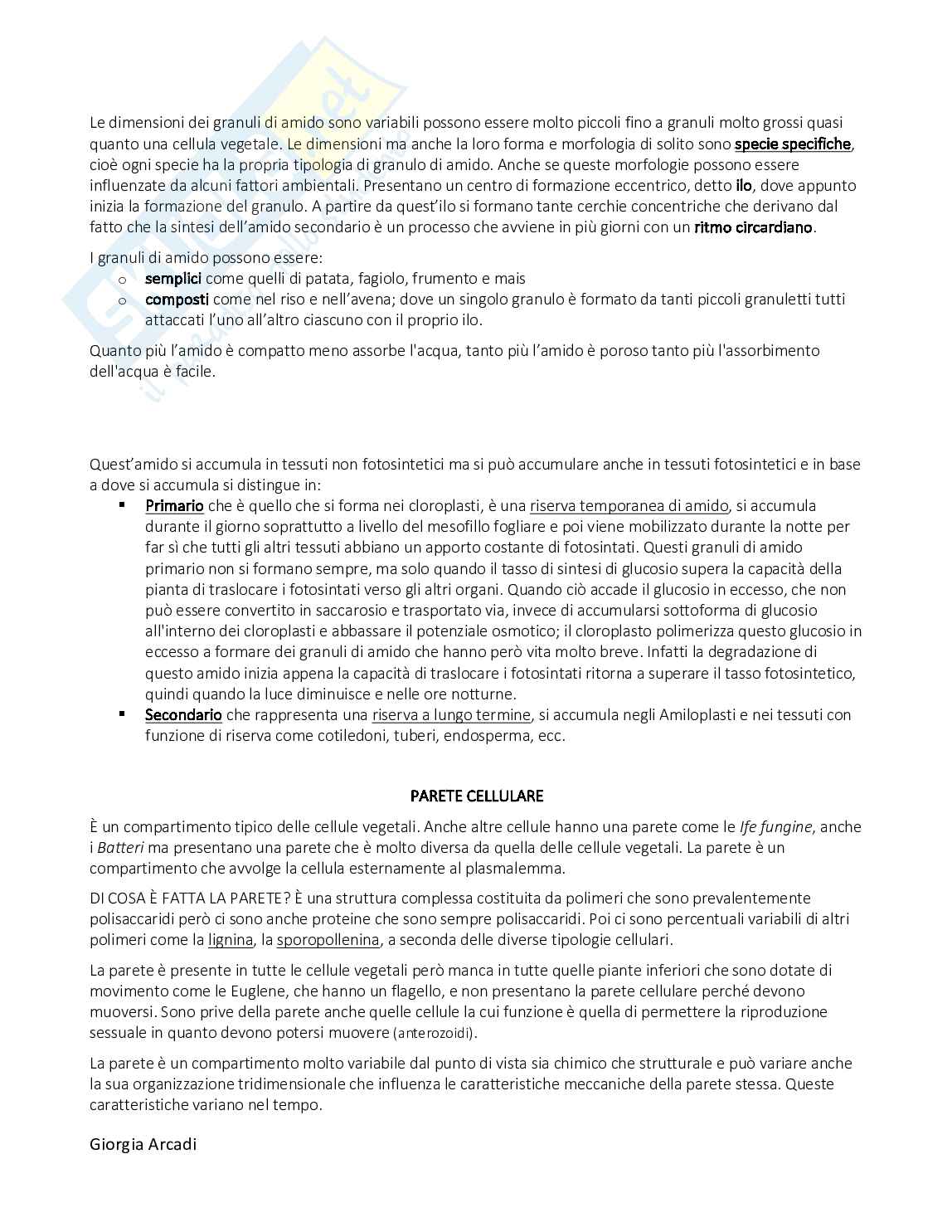 Le dimensioni dei granuli di amido sono variabili possono essere molto piccoli fino a granuli molto grossi quasi quanto una cellula vegetale. Le dimensioni ma anche la loro forma e morfologia di solito sono specie specifiche, cioè ogni specie ha la propria tipologia di granulo di amido. Anche se queste morfologie possono essere influenzate da alcuni fattori ambientali. Presentano un centro di formazione eccentrico, detto ilo, dove appunto inizia la formazione del granulo. A partire da quest'ilo si formano tante cerchie concentriche che derivano dal fatto che la sintesi dell'amido secondario è un processo che avviene in più giorni con un ritmo circardiano.

I granuli di amido possono essere:
o semplici come quelli di patata, fagiolo, frumento e mais
o composti come nel riso e nell'avena; dove un singolo granulo è formato da tanti piccoli granuletti tutti attaccati l'uno all'altro ciascuno con il proprio ilo.

Quanto più l'amido è compatto meno assorbe l'acqua, tanto più l'amido è poroso tanto più l'assorbimento dell'acqua è facile.

Quest'amido si accumula in tessuti non fotosintetici ma si può accumulare anche in tessuti fotosintetici e in base a dove si accumula si distingue in:
▪ Primario che è quello che si forma nei cloroplasti, è una riserva temporanea di amido, si accumula durante il giorno soprattutto a livello del mesofillo fogliare e poi viene mobilizzato durante la notte per far sì che tutti gli altri tessuti abbiano un apporto costante di fotosintati. Questi granuli di amido primario non si formano sempre, ma solo quando il tasso di sintesi di glucosio supera la capacità della pianta di traslocare i fotosintati verso gli altri organi. Quando ciò accade il glucosio in eccesso, che non può essere convertito in saccarosio e trasportato via, invece di accumularsi sottoforma di glucosio all'interno dei cloroplasti e abbassare il potenziale osmotico; il cloroplasto polimerizza questo glucosio in eccesso a formare dei granuli di amido che hanno però vita molto breve. Infatti la degradazione di questo amido inizia appena la capacità di traslocare i fotosintati ritorna a superare il tasso fotosintetico, quindi quando la luce diminuisce e nelle ore notturne.
▪ Secondario che rappresenta una riserva a lungo termine, si accumula negli Amiloplasti e nei tessuti con funzione di riserva come cotiledoni, tuberi, endosperma, ecc.

PARETE CELLULARE

È un compartimento tipico delle cellule vegetali. Anche altre cellule hanno una parete come le Ife fungine, anche i Batteri ma presentano una parete che è molto diversa da quella delle cellule vegetali. La parete è un compartimento che avvolge la cellula esternamente al plasmalemma.

DI COSA È FATTA LA PARETE? È una struttura complessa costituita da polimeri che sono prevalentemente polisaccaridi però ci sono anche proteine che sono sempre polisaccaridi. Poi ci sono percentuali variabili di altri polimeri come la lignina, la sporopollenina, a seconda delle diverse tipologie cellulari.

La parete è presente in tutte le cellule vegetali però manca in tutte quelle piante inferiori che sono dotate di movimento come le Euglene, che hanno un flagello, e non presentano la parete cellulare perché devono muoversi. Sono prive della parete anche quelle cellule la cui funzione è quella di permettere la riproduzione sessuale in quanto devono potersi muovere (anterozoidi).

La parete è un compartimento molto variabile dal punto di vista sia chimico che strutturale e può variare anche la sua organizzazione tridimensionale che influenza le caratteristiche meccaniche della parete stessa. Queste caratteristiche variano nel tempo.

Giorgia Arcadi